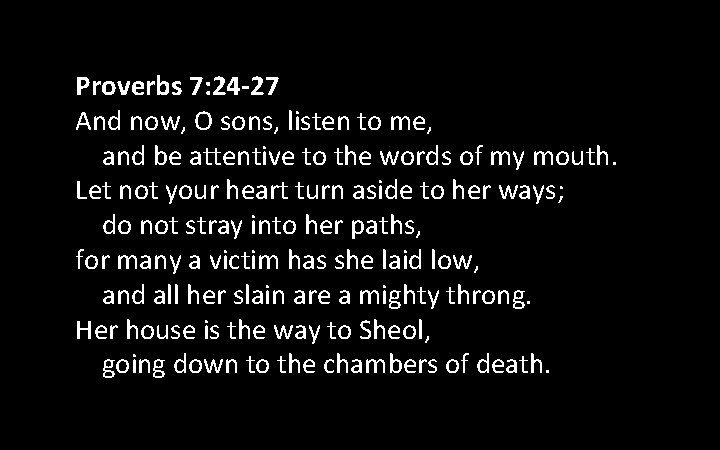 Proverbs 7:24-27
And now, O sons, listen to me,
and be attentive to the words of my mouth.
Let not your heart turn aside to her ways;
do not stray into her paths,
for many a victim has she laid low,
and all her slain are a mighty throng.
Her house is the way to Sheol,
going down to the chambers of death.